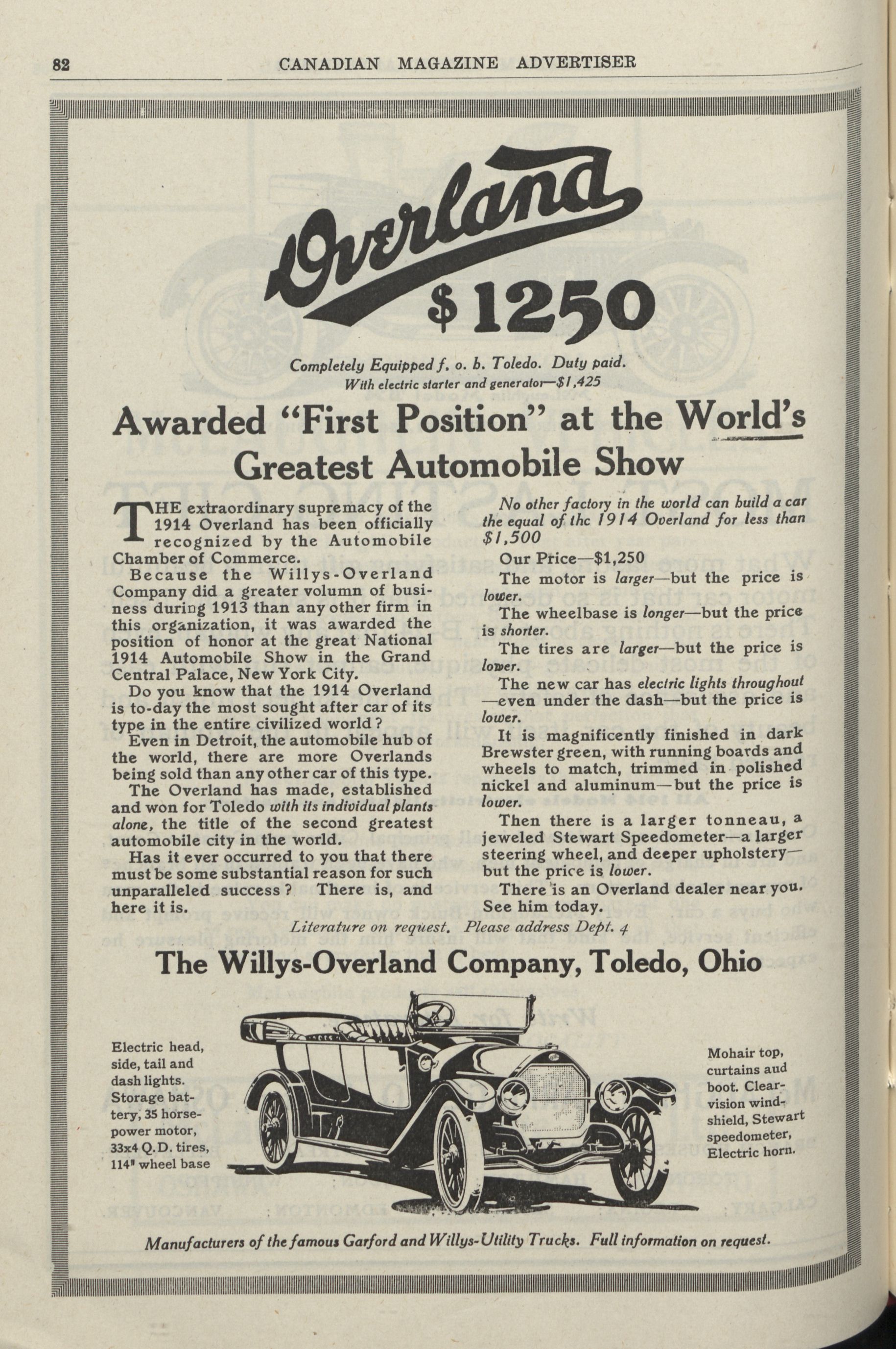 82 CANADIAN MAGAZINE ADVERTISER

Overland
$1250

Completely Equipped f. o. b. Toledo. Duty paid.
With electric starter and generator—$1,425

Awarded "First Position" at the World's Greatest Automobile Show

THE extraordinary supremacy of the 1914 Overland has been officially recognized by the Automobile Chamber of Commerce.

Because the Willys-Overland Company did a greater volumn of business during 1913 than any other firm in this organization, it was awarded the position of honor at the great National 1914 Automobile Show in the Grand Central Palace, New York City.

Do you know that the 1914 Overland is to-day the most sought after car of its type in the entire civilized world?

Even in Detroit, the automobile hub of the world, there are more Overlands being sold than any other car of this type.

The Overland has made, established and won for Toledo with its individual plants alone, the title of the second greatest automobile city in the world.

Has it ever occurred to you that there must be some substantial reason for such unparalleled success? There is, and here it is.

No other factory in the world can build a car the equal of thc 1914 Overland for less than $1,500

Our Price—$1,250

The motor is larger—but the price is lower.

The wheelbase is longer—but the price is shorter.

The tires are larger—but the price is lower.

The new car has electric lights throughout—even under the dash—but the price is lower.

It is magnificently finished in dark Brewster green, with running boards and wheels to match, trimmed in polished nickel and aluminum—but the price is lower.

Then there is a larger tonneau, a jeweled Stewart Speedometer—a larger steering wheel, and deeper upholstery—but the price is lower.

There is an Overland dealer near you. See him today.

Literature on request. Please address Dept. 4

The Willys-Overland Company, Toledo, Ohio

Electric head, side, tail and dash lights. Storage battery, 35 horsepower motor, 33x4 Q.D. tires, 114" wheel base

Mohair top, curtains aud boot. Clear-vision windshield, Stewart speedometer, Electric horn.

Manufacturers of the famous Garford and Willys-Utility Trucks. Full information on request.